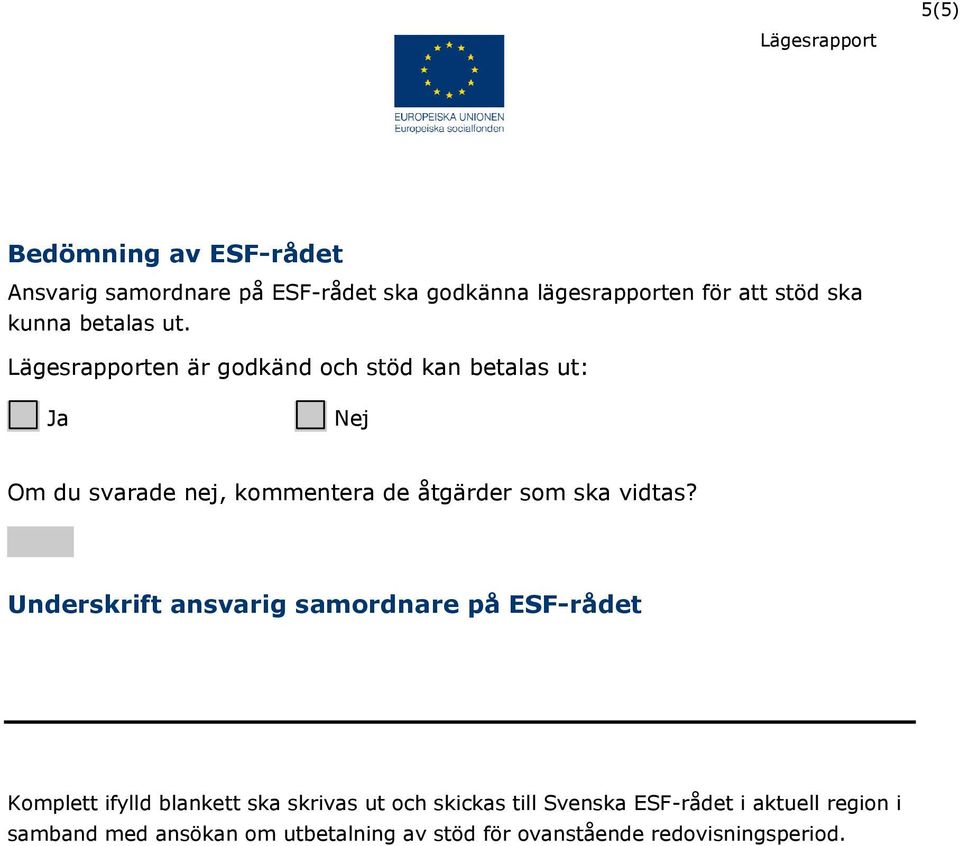 5(5)

Lägesrapport

EUROPEISKA UNIONEN
Europeiska socialfonden

Bedömning av ESF-rådet

Ansvarig samordnare på ESF-rådet ska godkänna lägesrapporten för att stöd ska kunna betalas ut.

Lägesrapporten är godkänd och stöd kan betalas ut:

Ja

Nej

Om du svarade nej, kommentera de åtgärder som ska vidtas?

Underskrift ansvarig samordnare på ESF-rådet

Komplett ifylld blankett ska skrivas ut och skickas till Svenska ESF-rådet i aktuell region i samband med ansökan om utbetalning av stöd för ovanstående redovisningsperiod.